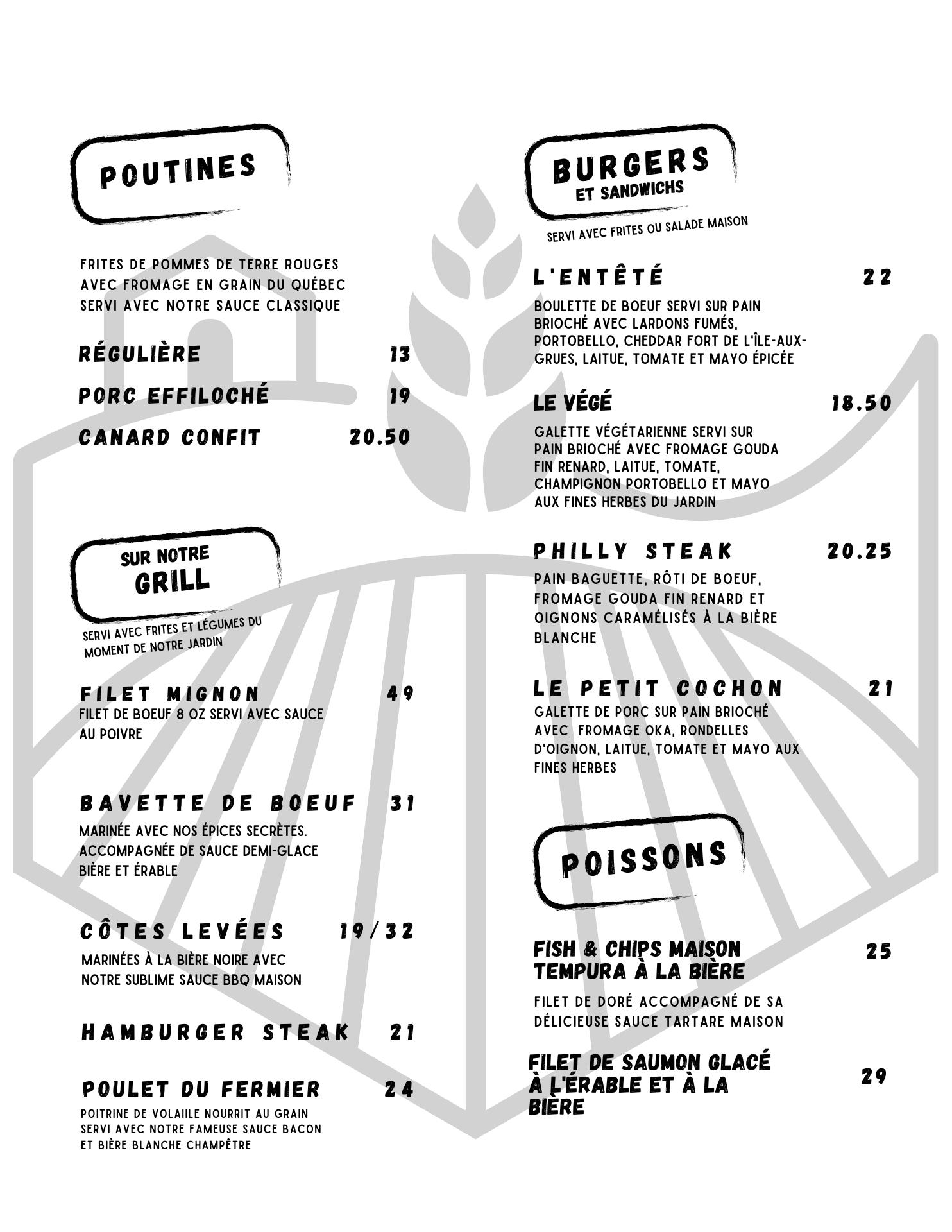 POUTINES

FRITES DE POMMES DE TERRE ROUGES AVEC FROMAGE EN GRAIN DU QUÉBEC SERVI AVEC NOTRE SAUCE CLASSIQUE

RÉGULIÈRE 13

PORC EFFILOCHÉ 19

CANARD CONFIT 20.50

SUR NOTRE GRILL

SERVI AVEC FRITES ET LÉGUMES DU MOMENT DE NOTRE JARDIN

FILET MIGNON 49

FILET DE BOEUF 8 OZ SERVI AVEC SAUCE AU POIVRE

BAVETTE DE BOEUF 31

MARINÉE AVEC NOS ÉPICES SECRÈTES. ACCOMPAGNÉE DE SAUCE DEMI-GLACE BIÈRE ET ÉRABLE

CÔTES LEVÉES 19/32

MARINÉES À LA BIÈRE NOIRE AVEC NOTRE SUBLIME SAUCE BBQ MAISON

HAMBURGER STEAK 21

POULET DU FERMIER 24

POITRINE DE VOLAIILE NOURRIT AU GRAIN SERVI AVEC NOTRE FAMEUSE SAUCE BACON ET BIÈRE BLANCHE CHAMPÊTRE

BURGERS ET SANDWICHS

SERVI AVEC FRITES OU SALADE MAISON

L'ENTÊTÉ 22

BOULETTE DE BOEUF SERVI SUR PAIN BRIOCHÉ AVEC LARDONS FUMÉS, PORTOBELLO, CHEDDAR FORT DE L'ÎLE-AUX-GRUES, LAITUE, TOMATE ET MAYO ÉPICÉE

LE VÉGÉ 18.50

GALETTE VÉGÉTARIENNE SERVI SUR PAIN BRIOCHÉ AVEC FROMAGE GOUDA FIN RENARD, LAITUE, TOMATE, CHAMPIGNON PORTOBELLO ET MAYO AUX FINES HERBES DU JARDIN

PHILLY STEAK 20.25

PAIN BAGUETTE, RÔTI DE BOEUF, FROMAGE GOUDA FIN RENARD ET OIGNONS CARAMÉLISÉS À LA BIÈRE BLANCHE

LE PETIT COCHON 21

GALETTE DE PORC SUR PAIN BRIOCHÉ AVEC FROMAGE OKA, RONDELLES D'OIGNON, LAITUE, TOMATE ET MAYO AUX FINES HERBES

POISSONS

FISH & CHIPS MAISON TEMPURA À LA BIÈRE 25

FILET DE DORÉ ACCOMPAGNÉ DE SA DÉLICIEUSE SAUCE TARTARE MAISON

FILET DE SAUMON GLACÉ À L'ÉRABLE ET À LA BIÈRE 29